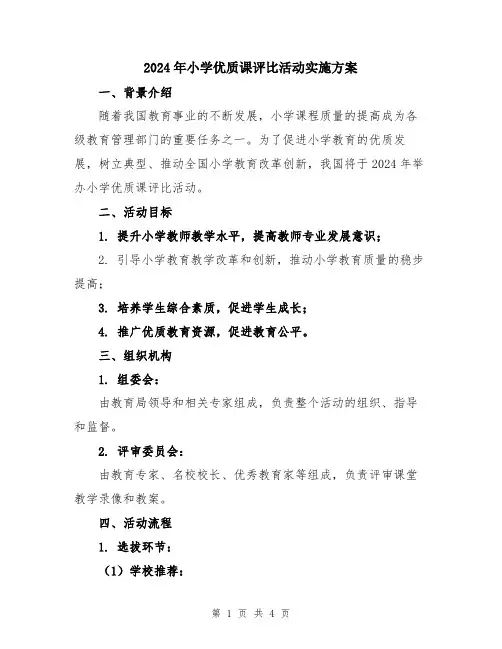 2024年小学优质课评比活动实施方案

一、背景介绍

随着我国教育事业的不断发展，小学课程质量的提高成为各级教育管理部门的重要任务之一。为了促进小学教育的优质发展，树立典型、推动全国小学教育改革创新，我国将于2024年举办小学优质课评比活动。

二、活动目标

1. 提升小学教师教学水平，提高教师专业发展意识；

2. 引导小学教育教学改革和创新，推动小学教育质量的稳步提高；

3. 培养学生综合素质，促进学生成长；

4. 推广优质教育资源，促进教育公平。

三、组织机构

1. 组委会：

由教育局领导和相关专家组成，负责整个活动的组织、指导和监督。

2. 评审委员会：

由教育专家、名校校长、优秀教育家等组成，负责评审课堂教学录像和教案。

四、活动流程

1. 选拔环节：

（1）学校推荐：

第 1 页 共 4 页